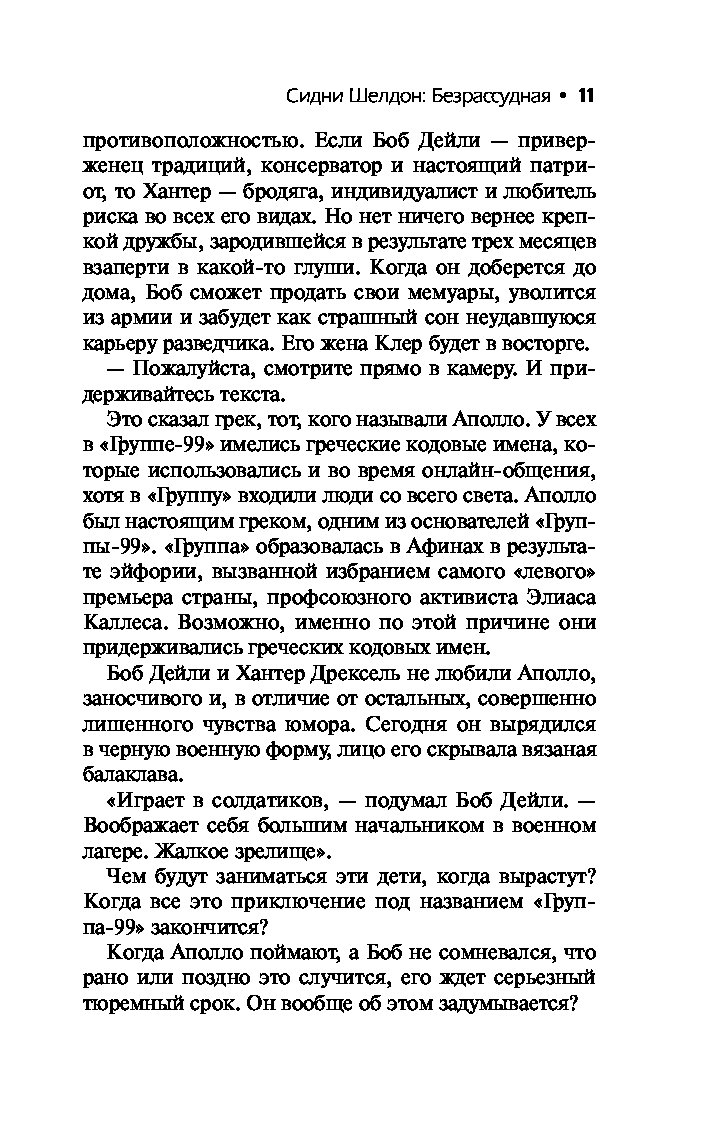 Сидни Шелдон: Безрассудная • 11

противоположностью. Если Боб Дейли — приверженец традиций, консерватор и настоящий патриот, то Хантер — бродяга, индивидуалист и любитель риска во всех его видах. Но нет ничего вернее крепкой дружбы, зародившейся в результате трех месяцев взаперти в какой-то глуши. Когда он доберется до дома, Боб сможет продать свои мемуары, уволится из армии и забудет как страшный сон неудавшуюся карьеру разведчика. Его жена Клер будет в восторге.

— Пожалуйста, смотрите прямо в камеру. И придерживайтесь текста.

Это сказал грек, тот, кого называли Аполло. У всех в «Группе-99» имелись греческие кодовые имена, которые использовались и во время онлайн-общения, хотя в «Группу» входили люди со всего света. Аполло был настоящим греком, одним из основателей «Группы-99». «Группа» образовалась в Афинах в результате эйфории, вызванной избранием самого «левого» премьера страны, профсоюзного активиста Элиаса Каллеса. Возможно, именно по этой причине они придерживались греческих кодовых имен.

Боб Дейли и Хантер Дрексель не любили Аполло, заносчивого и, в отличие от остальных, совершенно лишенного чувства юмора. Сегодня он вырядился в черную военную форму, лицо его скрывала вязаная балаклава.

«Играет в солдатиков, — подумал Боб Дейли. — Воображает себя большим начальником в военном лагере. Жалкое зрелище».

Чем будут заниматься эти дети, когда вырастут? Когда все это приключение под названием «Группа-99» закончится?

Когда Аполло поймают, а Боб не сомневался, что рано или поздно это случится, его ждет серьезный тюремный срок. Он вообще об этом задумывается?